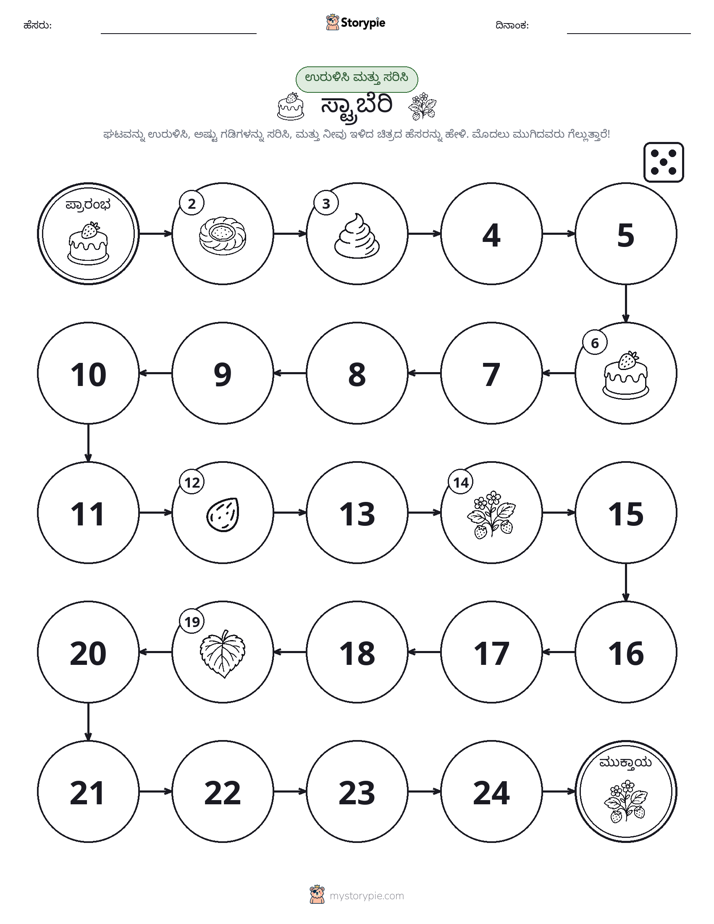 ಹೆಸರು: ____ Storypie ದಿನಾಂಕ: ____

ಉರುಳಿಸಿ ಮತ್ತು ಸರಿಸಿ

ಸ್ಟ್ರಾಬೆರಿ

ಘಟವನ್ನು ಉರುಳಿಸಿ, ಅಷ್ಟು ಗಡಿಗಳನ್ನು ಸರಿಸಿ, ಮತ್ತು ನೀವು ಇಳಿದ ಚಿತ್ರದ ಹೆಸರನ್ನು ಹೇಳಿ. ಮೊದಲು ಮುಗಿದವರು ಗೆಲ್ಲುತ್ತಾರೆ!

ಪ್ರಾರಂಭ
2
3
4
5
6
7
8
9
10
11
12
13
14
15
16
17
18
19
20
21
22
23
24
ಮುಕ್ತಾಯ

mystorypie.com